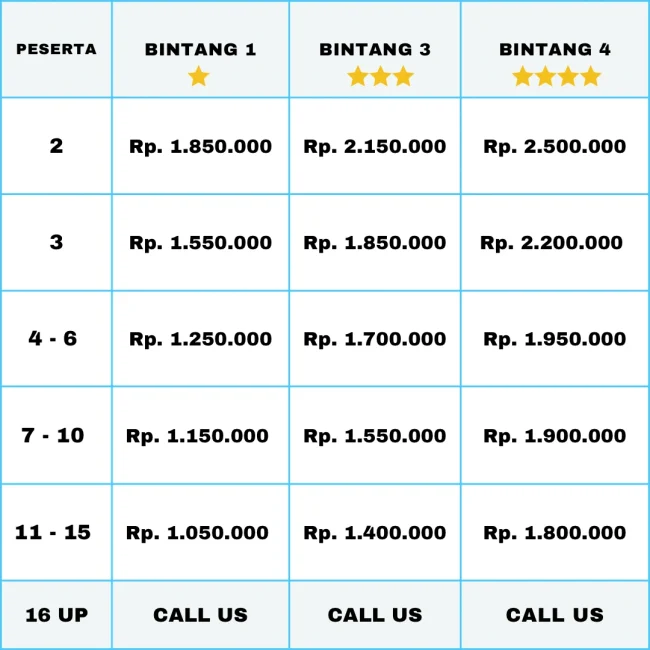 | PESERTA | BINTANG 1 | BINTANG 3 | BINTANG 4 |
|---|---|---|---|
| 2 | Rp. 1.850.000 | Rp. 2.150.000 | Rp. 2.500.000 |
| 3 | Rp. 1.550.000 | Rp. 1.850.000 | Rp. 2.200.000 |
| 4 - 6 | Rp. 1.250.000 | Rp. 1.700.000 | Rp. 1.950.000 |
| 7 - 10 | Rp. 1.150.000 | Rp. 1.550.000 | Rp. 1.900.000 |
| 11 - 15 | Rp. 1.050.000 | Rp. 1.400.000 | Rp. 1.800.000 |
| 16 UP | CALL US | CALL US | CALL US |